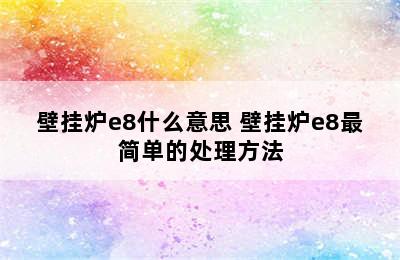 壁挂炉e8什么意思 壁挂炉e8最简单的处理方法